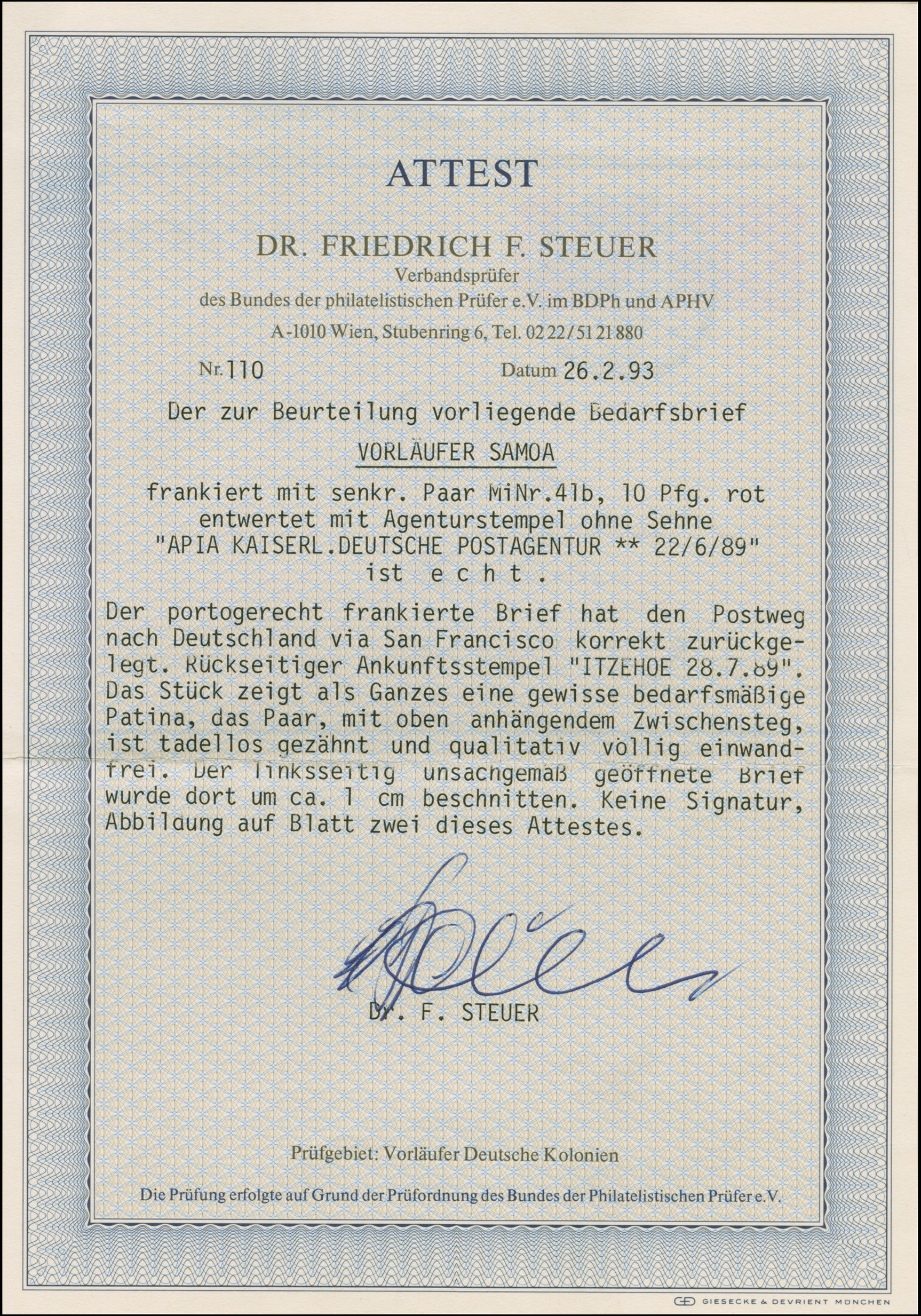 ATTEST

DR. FRIEDRICH F. STEUER

Verbandsprüfer
des Bundes der philatelistischen Prüfer e.V. im BDPh und APHV
A-1010 Wien, Stubenring 6, Tel. 02 22/51 21 880

Nr. 110 Datum 26.2.93

Der zur Beurteilung vorliegende Bedarfsbrief

VORLÄUFER SAMOA

frankiert mit senkr. Paar MiNr.41b, 10 Pfg. rot
entwertet mit Agenturstempel ohne Sehne
"APIA KAISERL.DEUTSCHE POSTAGENTUR ** 22/6/89"
ist echt.

Der portogerecht frankierte Brief hat den Postweg nach Deutschland via San Francisco korrekt zurückgelegt. Rückseitiger Ankunftsstempel "ITZEHOE 28.7.89". Das Stück zeigt als Ganzes eine gewisse bedarfsmäßige Patina, das Paar, mit oben anhängendem Zwischensteg, ist tadellos gezähnt und qualitativ völlig einwandfrei. Der linksseitig unsachgemäß geöffnete Brief wurde dort um ca. 1 cm beschnitten. Keine Signatur, Abbildung auf Blatt zwei dieses Attestes.

DR. F. STEUER

Prüfgebiet: Vorläufer Deutsche Kolonien

Die Prüfung erfolgte auf Grund der Prüfordnung des Bundes der Philatelistischen Prüfer e.V.

GIESECKE & DEVRIENT MÜNCHEN